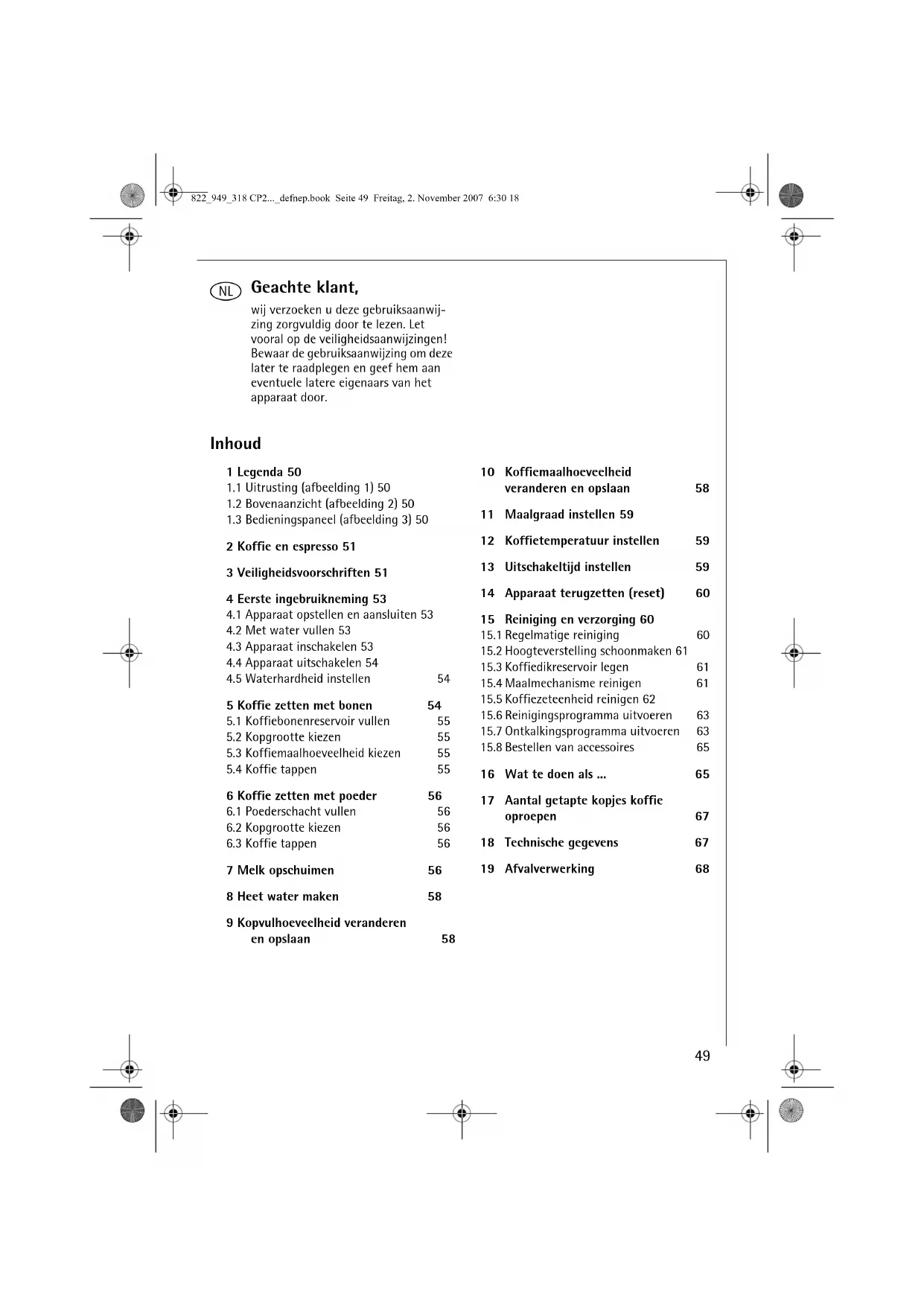 822_949_318 CP2..._defnep.book Seite 49 Freitag, 2. November 2007 6:30 18

NL

Geachte klant,

wij verzoeken u deze gebruiksaanwijzing zorgvuldig door te lezen. Let vooral op de veiligheidsaanwijzingen! Bewaar de gebruiksaanwijzing om deze later te raadplegen en geef hem aan eventuele latere eigenaars van het apparaat door.

Inhoud

1 Legenda 50
1.1 Uitrusting (afbeelding 1) 50
1.2 Bovenaanzicht (afbeelding 2) 50
1.3 Bedieningspaneel (afbeelding 3) 50

2 Koffie en espresso 51

3 Veiligheidsvoorschriften 51

4 Eerste ingebruikneming 53
4.1 Apparaat opstellen en aansluiten 53
4.2 Met water vullen 53
4.3 Apparaat inschakelen 53
4.4 Apparaat uitschakelen 54
4.5 Waterhardheid instellen 54

5 Koffie zetten met bonen 54
5.1 Koffiebonenreservoir vullen 55
5.2 Kopgrootte kiezen 55
5.3 Koffiemaalhoeveelheid kiezen 55
5.4 Koffie tappen 55

6 Koffie zetten met poeder 56
6.1 Poederschacht vullen 56
6.2 Kopgrootte kiezen 56
6.3 Koffie tappen 56

7 Melk opschuimen 56

8 Heet water maken 58

9 Kopvulhoeveelheid veranderen en opslaan 58

10 Koffiemaalhoeveelheid veranderen en opslaan 58

11 Maalgraad instellen 59

12 Koffietemperatuur instellen 59

13 Uitschakeltijd instellen 59

14 Apparaat terugzetten (reset) 60

15 Reiniging en verzorging 60
15.1 Regelmatige reiniging 60
15.2 Hoogteverstelling schoonmaken 61
15.3 Koffiedikreservoir legen 61
15.4 Maalmechanisme reinigen 61
15.5 Koffiezeteenheid reinigen 62
15.6 Reinigingsprogramma uitvoeren 63
15.7 Ontkalkingsprogramma uitvoeren 63
15.8 Bestellen van accessoires 65

16 Wat te doen als ... 65

17 Aantal getapte kopjes koffie oproepen 67

18 Technische gegevens 67

19 Afvalverwerking 68

49